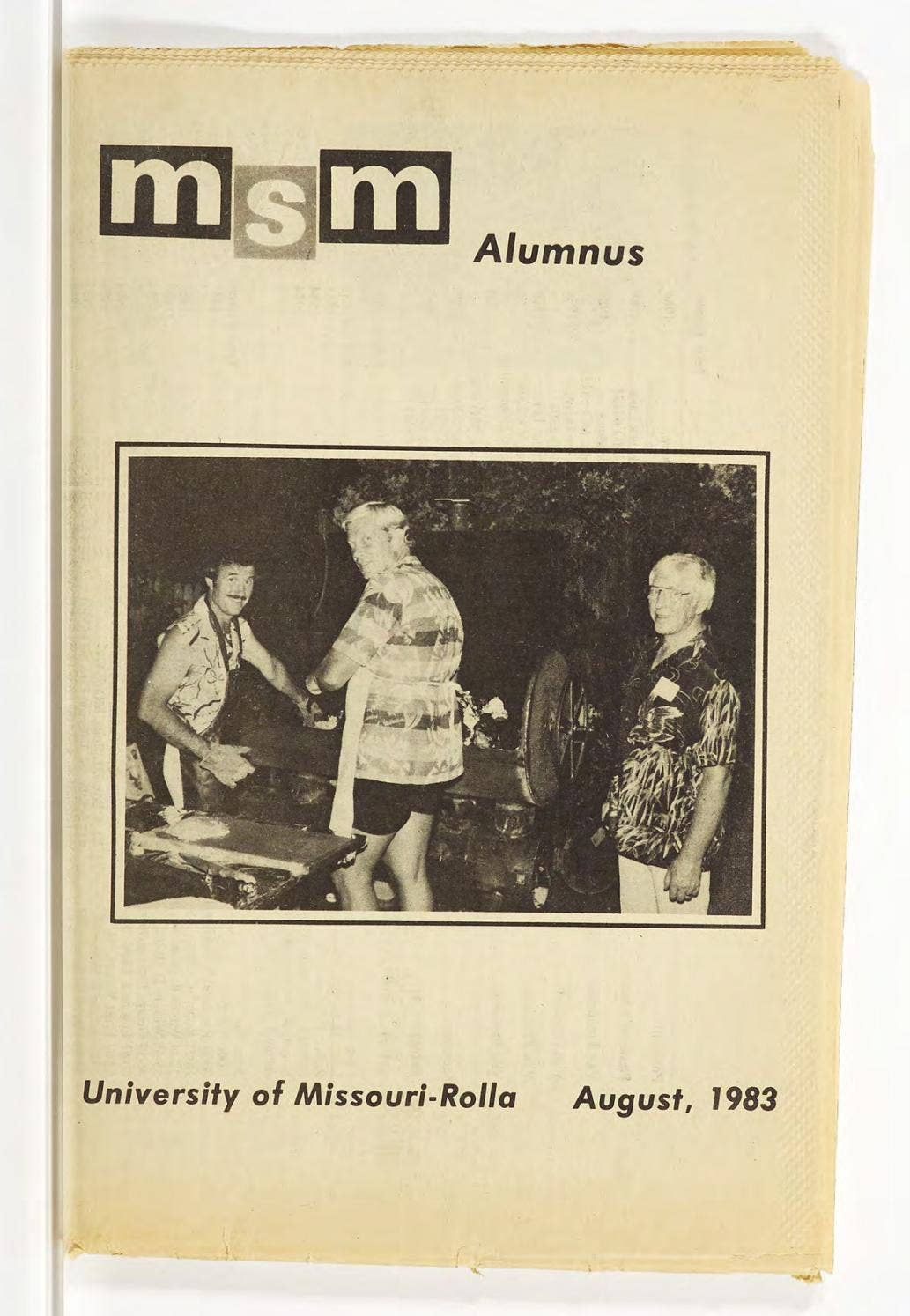 msm

Alumnus

University of Missouri-Rolla August, 1983